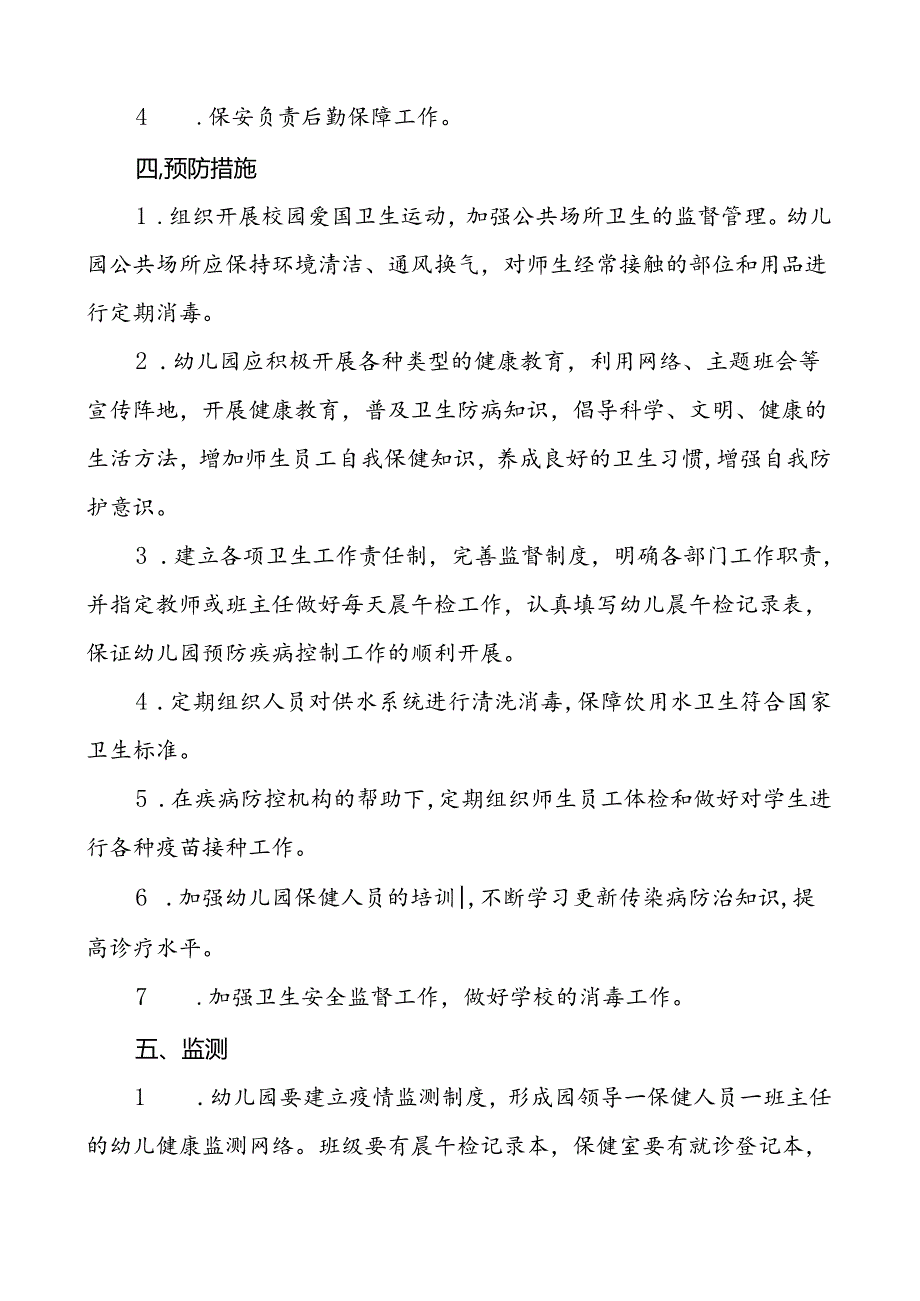 4　.保安负责后勤保障工作。

四,预防措施

1．组织开展校园爱国卫生运动，加强公共场所卫生的监督管理。幼儿园公共场所应保持环境清洁、通风换气，对师生经常接触的部位和用品进行定期消毒。

2．幼儿园应积极开展各种类型的健康教育，利用网络、主题班会等宣传阵地，开展健康教育，普及卫生防病知识，倡导科学、文明、健康的生活方法，增加师生员工自我保健知识，养成良好的卫生习惯,增强自我防护意识。

3．建立各项卫生工作责任制，完善监督制度，明确各部门工作职责，并指定教师或班主任做好每天晨午检工作，认真填写幼儿晨午检记录表，保证幼儿园预防疾病控制工作的顺利开展。

4．定期组织人员对供水系统进行清洗消毒,保障饮用水卫生符合国家卫生标准。

5．在疾病防控机构的帮助下,定期组织师生员工体检和做好对学生进行各种疫苗接种工作。

6　.加强幼儿园保健人员的培训|,不断学习更新传染病防治知识,提高诊疗水平。

7　.加强卫生安全监督工作，做好学校的消毒工作。

五、监测

1　.幼儿园要建立疫情监测制度，形成园领导一保健人员一班主任的幼儿健康监测网络。班级要有晨午检记录本，保健室要有就诊登记本，